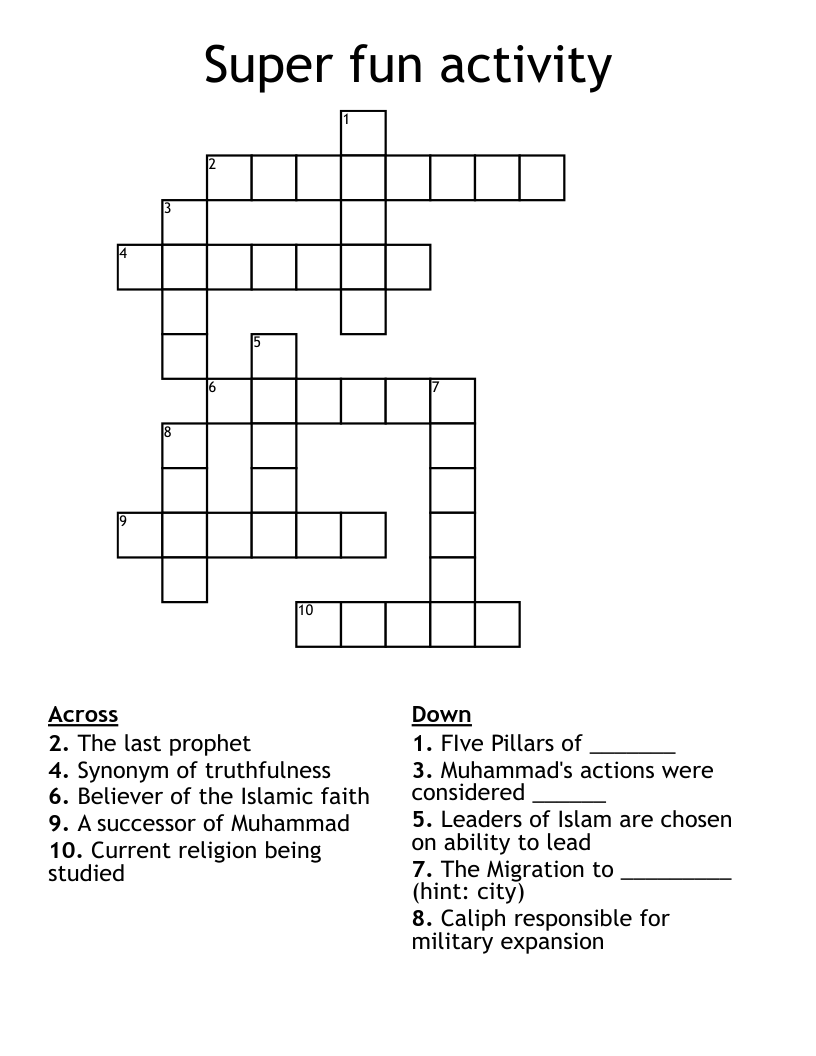 Super fun activity

1
2
3
4
5
6
7
8
9
10

Across
2. The last prophet
4. Synonym of truthfulness
6. Believer of the Islamic faith
9. A successor of Muhammad
10. Current religion being studied

Down
1. FIve Pillars of _______
3. Muhammad's actions were considered ______
5. Leaders of Islam are chosen on ability to lead
7. The Migration to _________ (hint: city)
8. Caliph responsible for military expansion